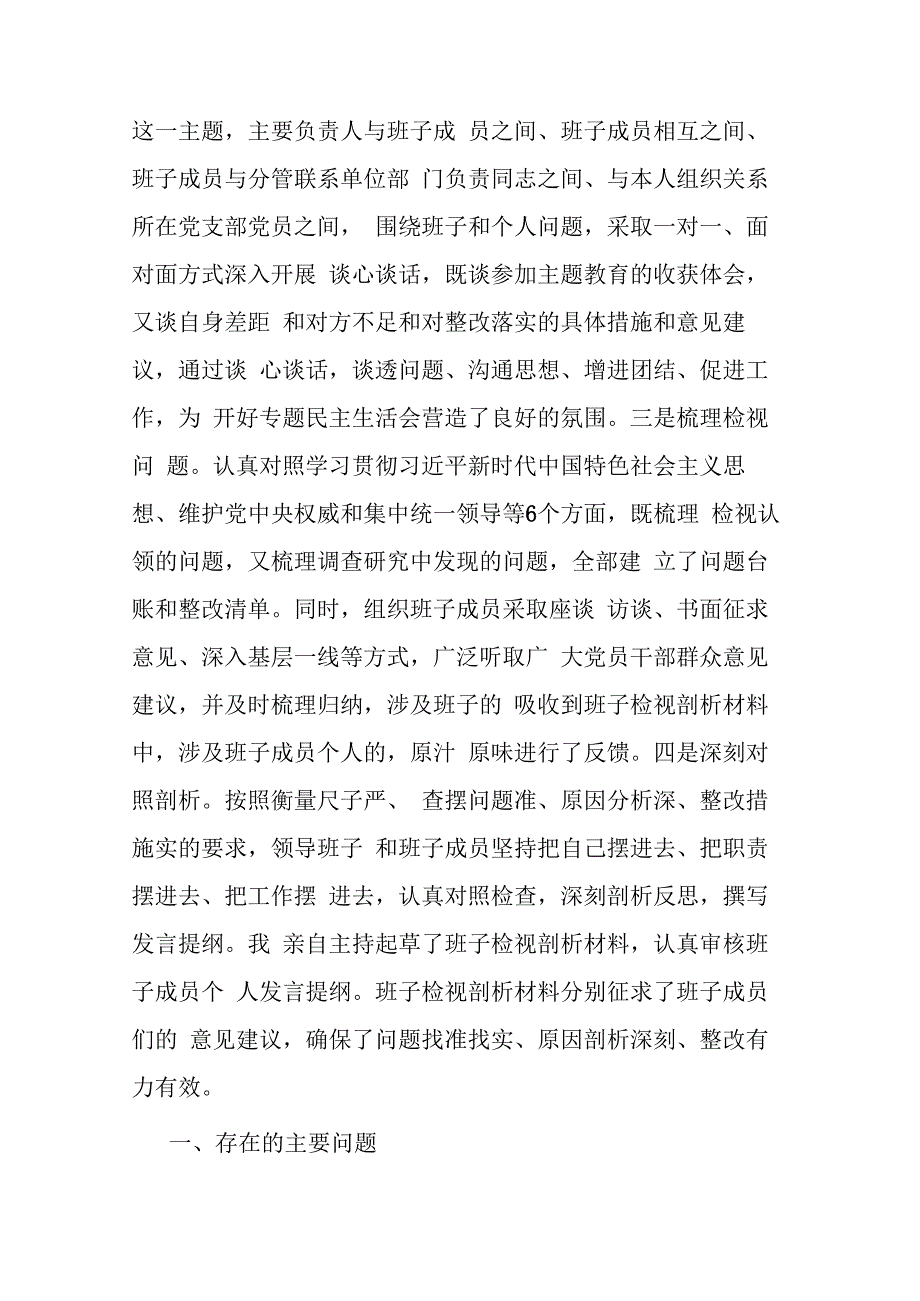 这一主题，主要负责人与班子成 员之间、班子成员相互之间、班子成员与分管联系单位部 门负责同志之间、与本人组织关系所在党支部党员之间， 围绕班子和个人问题，采取一对一、面对面方式深入开展 谈心谈话，既谈参加主题教育的收获体会，又谈自身差距 和对方不足和对整改落实的具体措施和意见建议，通过谈 心谈话，谈透问题、沟通思想、增进团结、促进工作，为 开好专题民主生活会营造了良好的氛围。三是梳理检视问 题。认真对照学习贯彻习近平新时代中国特色社会主义思想、维护党中央权威和集中统一领导等6个方面，既梳理 检视认领的问题，又梳理调查研究中发现的问题，全部建 立了问题台账和整改清单。同时，组织班子成员采取座谈 访谈、书面征求意见、深入基层一线等方式，广泛听取广 大党员干部群众意见建议，并及时梳理归纳，涉及班子的 吸收到班子检视剖析材料中，涉及班子成员个人的，原汁 原味进行了反馈。四是深刻对照剖析。按照衡量尺子严、 查摆问题准、原因分析深、整改措施实的要求，领导班子 和班子成员坚持把自己摆进去、把职责摆进去、把工作摆 进去，认真对照检查，深刻剖析反思，撰写发言提纲。我 亲自主持起草了班子检视剖析材料，认真审核班子成员个 人发言提纲。班子检视剖析材料分别征求了班子成员们的 意见建议，确保了问题找准找实、原因剖析深刻、整改有力有效。

一、存在的主要问题